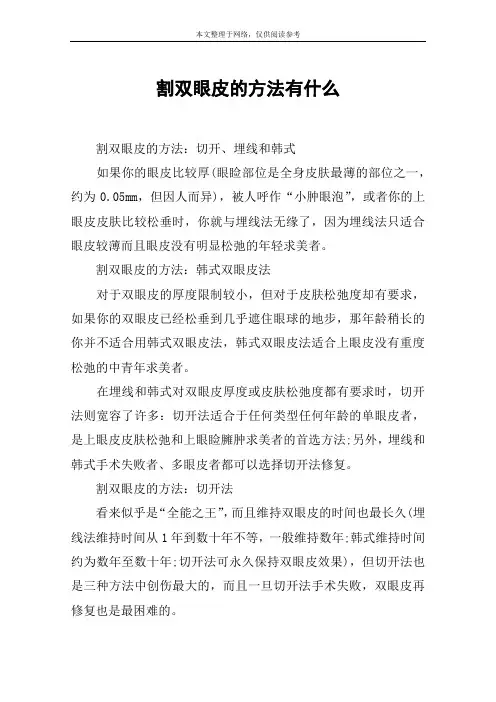 本文整理于网络，仅供阅读参考

割双眼皮的方法有什么

割双眼皮的方法：切开、埋线和韩式

如果你的眼皮比较厚(眼睑部位是全身皮肤最薄的部位之一，约为 0.05mm，但因人而异)，被人呼作“小肿眼泡”，或者你的上眼皮皮肤比较松垂时，你就与埋线法无缘了，因为埋线法只适合眼皮较薄而且眼皮没有明显松弛的年轻求美者。

割双眼皮的方法：韩式双眼皮法

对于双眼皮的厚度限制较小，但对于皮肤松弛度却有要求，如果你的双眼皮已经松垂到几乎遮住眼球的地步，那年龄稍长的你并不适合用韩式双眼皮法，韩式双眼皮法适合上眼皮没有重度松弛的中青年求美者。

在埋线和韩式对双眼皮厚度或皮肤松弛度都有要求时，切开法则宽容了许多：切开法适合于任何类型任何年龄的单眼皮者，是上眼皮皮肤松弛和上眼睑臃肿求美者的首选方法;另外，埋线和韩式手术失败者、多眼皮者都可以选择切开法修复。

割双眼皮的方法：切开法

看来似乎是“全能之王”，而且维持双眼皮的时间也最长久(埋线法维持时间从 1 年到数十年不等，一般维持数年;韩式维持时间约为数年至数十年;切开法可永久保持双眼皮效果)，但切开法也是三种方法中创伤最大的，而且一旦切开法手术失败，双眼皮再修复也是最困难的。